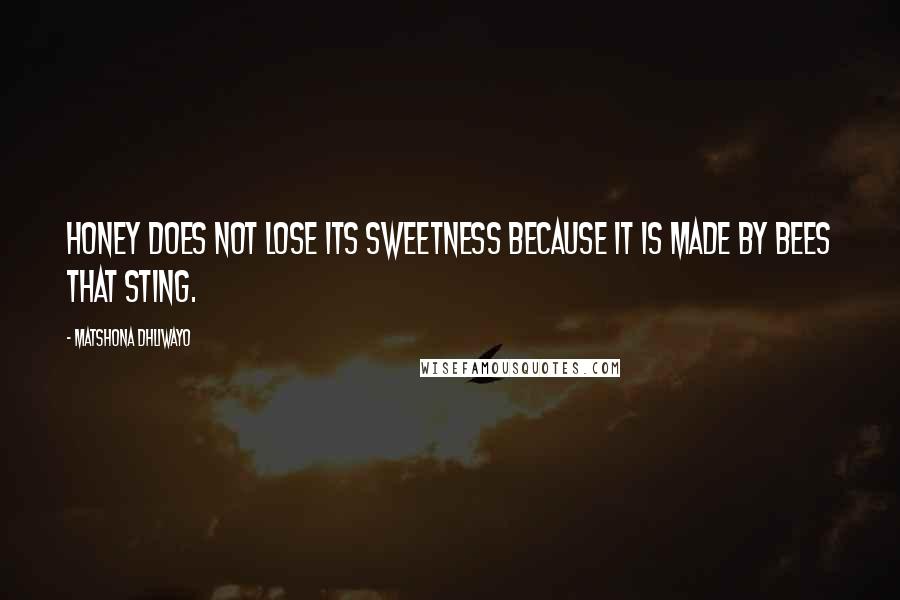 HONEY DOES NOT LOSE ITS SWEETNESS BECAUSE IT IS MADE BY BEES THAT STING.

- MATSHONA DHLIWAYO

WISEFAMOUSQUOTES.COM